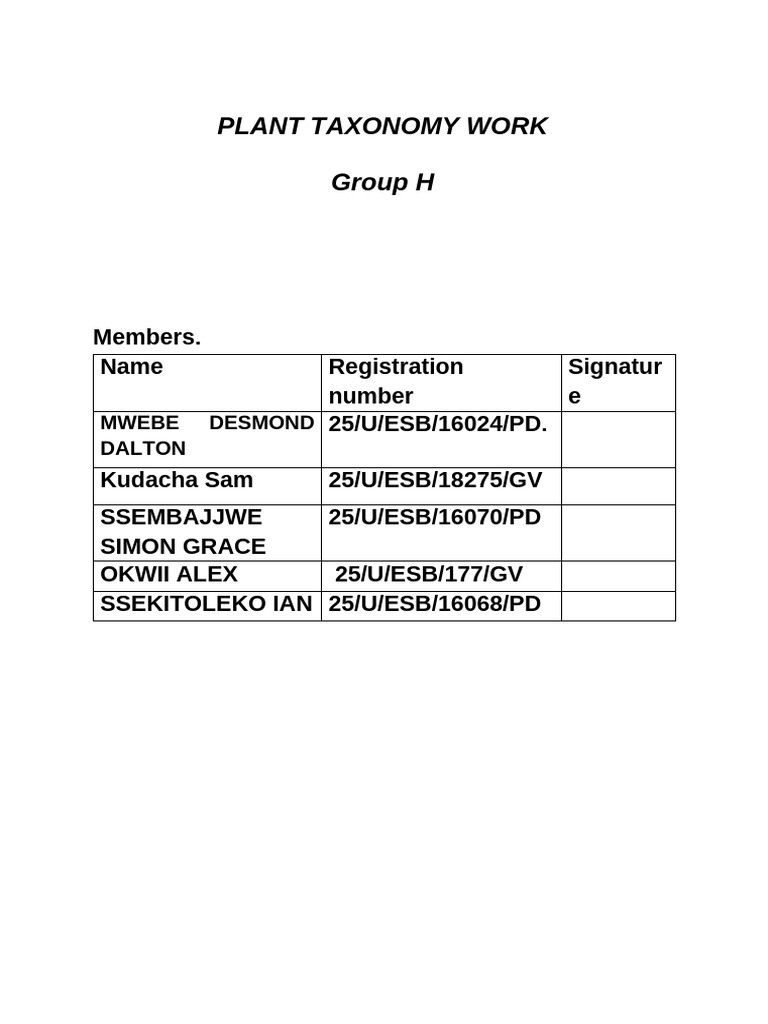 PLANT TAXONOMY WORK

Group H

Members.

| Name | Registration number | Signature |
|---|---|---|
| MWEBE DESMOND DALTON | 25/U/ESB/16024/PD. | |
| Kudacha Sam | 25/U/ESB/18275/GV | |
| SSEMBAJJWE SIMON GRACE | 25/U/ESB/16070/PD | |
| OKWII ALEX | 25/U/ESB/177/GV | |
| SSEKITOLEKO IAN | 25/U/ESB/16068/PD | |